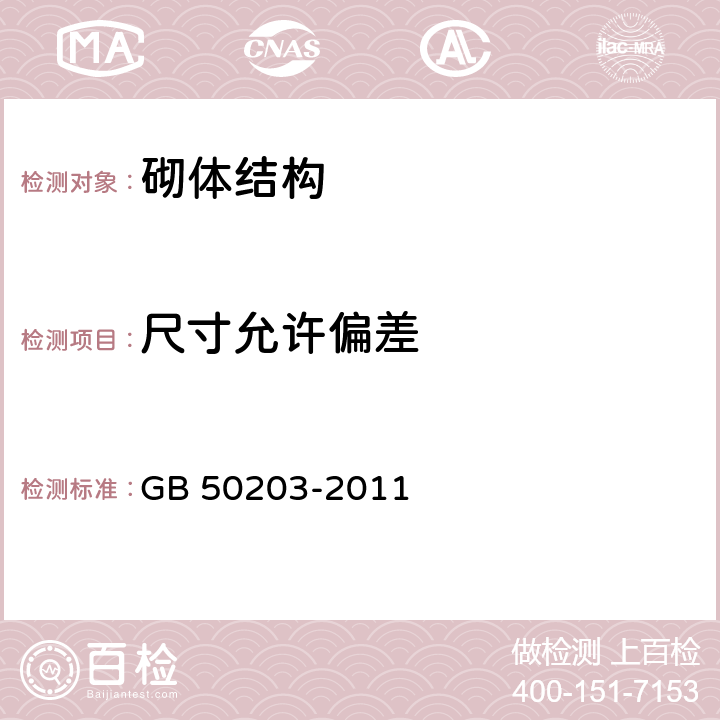 MA CNAS AC ilac-MRA

检测对象：砌体结构

检测项目：尺寸允许偏差

检测标准：GB 50203-2011

百检
Baijiantest.com

做检测 上百检
400-151-7153